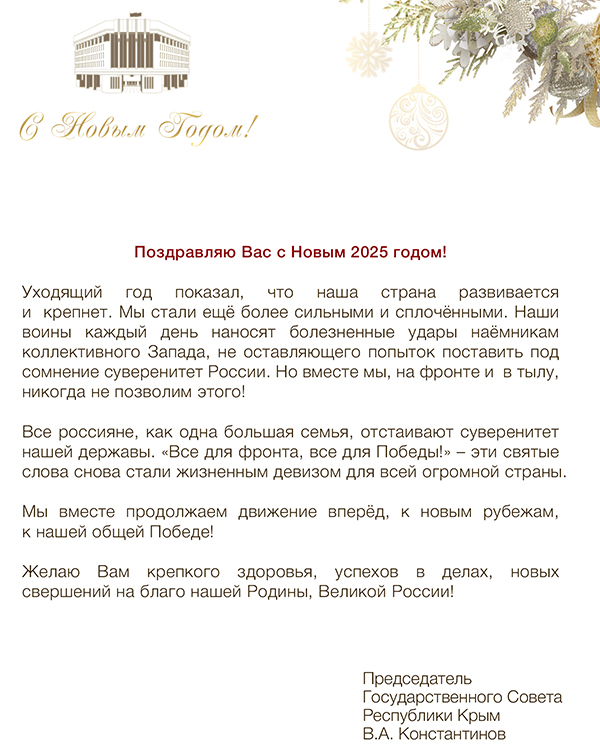 С Новым Годом!

Поздравляю Вас с Новым 2025 годом!

Уходящий год показал, что наша страна развивается и крепнет. Мы стали ещё более сильными и сплочёнными. Наши воины каждый день наносят болезненные удары наёмникам коллективного Запада, не оставляющего попыток поставить под сомнение суверенитет России. Но вместе мы, на фронте и в тылу, никогда не позволим этого!

Все россияне, как одна большая семья, отстаивают суверенитет нашей державы. «Все для фронта, все для Победы!» – эти святые слова снова стали жизненным девизом для всей огромной страны.

Мы вместе продолжаем движение вперёд, к новым рубежам, к нашей общей Победе!

Желаю Вам крепкого здоровья, успехов в делах, новых свершений на благо нашей Родины, Великой России!

Председатель
Государственного Совета
Республики Крым
В.А. Константинов